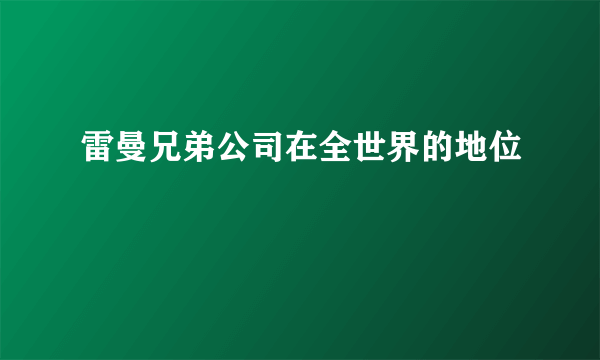 雷曼兄弟公司在全世界的地位